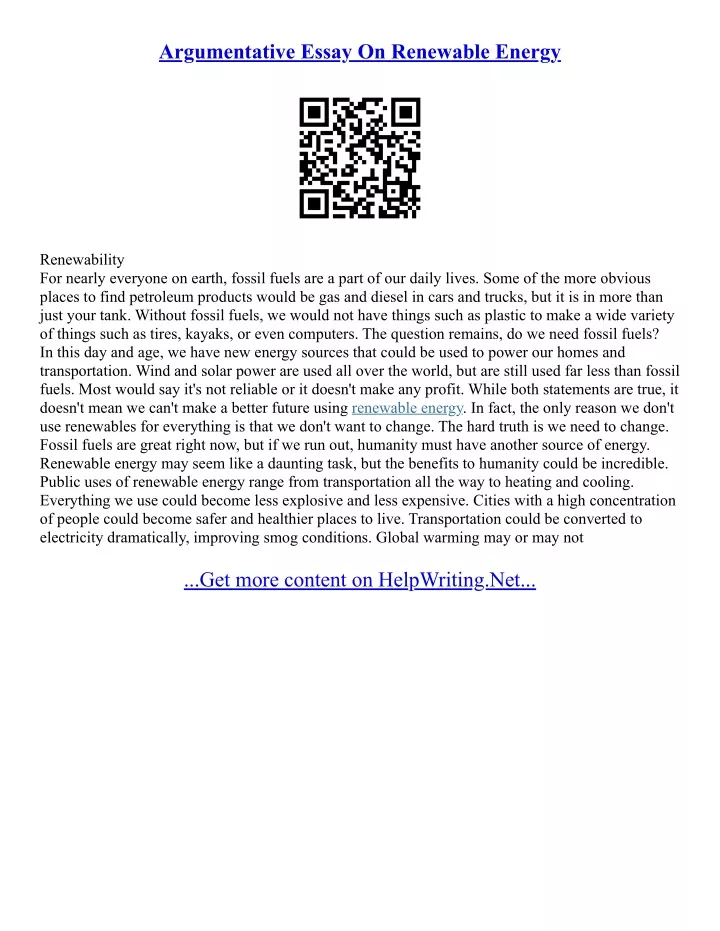 Argumentative Essay On Renewable Energy

Renewability
For nearly everyone on earth, fossil fuels are a part of our daily lives. Some of the more obvious places to find petroleum products would be gas and diesel in cars and trucks, but it is in more than just your tank. Without fossil fuels, we would not have things such as plastic to make a wide variety of things such as tires, kayaks, or even computers. The question remains, do we need fossil fuels?
In this day and age, we have new energy sources that could be used to power our homes and transportation. Wind and solar power are used all over the world, but are still used far less than fossil fuels. Most would say it's not reliable or it doesn't make any profit. While both statements are true, it doesn't mean we can't make a better future using renewable energy. In fact, the only reason we don't use renewables for everything is that we don't want to change. The hard truth is we need to change. Fossil fuels are great right now, but if we run out, humanity must have another source of energy. Renewable energy may seem like a daunting task, but the benefits to humanity could be incredible. Public uses of renewable energy range from transportation all the way to heating and cooling. Everything we use could become less explosive and less expensive. Cities with a high concentration of people could become safer and healthier places to live. Transportation could be converted to electricity dramatically, improving smog conditions. Global warming may or may not

...Get more content on HelpWriting.Net...